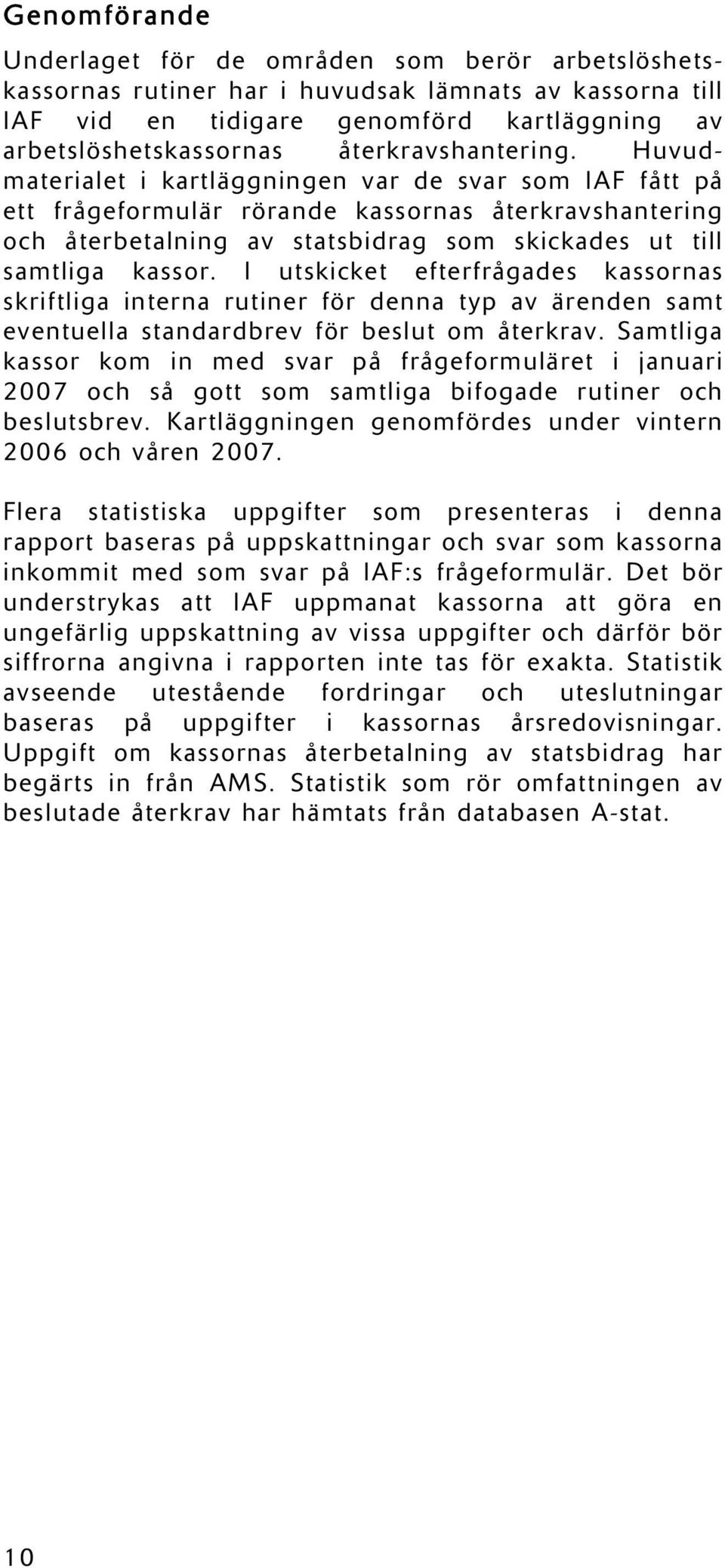 Genomförande

Underlaget för de områden som berör arbetslöshetskassornas rutiner har i huvudsak lämnats av kassorna till IAF vid en tidigare genomförd kartläggning av arbetslöshetskassornas återkravshantering. Huvudmaterialet i kartläggningen var de svar som IAF fått på ett frågeformulär rörande kassornas återkravshantering och återbetalning av statsbidrag som skickades ut till samtliga kassor. I utskicket efterfrågades kassornas skriftliga interna rutiner för denna typ av ärenden samt eventuella standardbrev för beslut om återkrav. Samtliga kassor kom in med svar på frågeformuläret i januari 2007 och så gott som samtliga bifogade rutiner och beslutsbrev. Kartläggningen genomfördes under vintern 2006 och våren 2007.

Flera statistiska uppgifter som presenteras i denna rapport baseras på uppskattningar och svar som kassorna inkommit med som svar på IAF:s frågeformulär. Det bör understrykas att IAF uppmanat kassorna att göra en ungefärlig uppskattning av vissa uppgifter och därför bör siffrorna angivna i rapporten inte tas för exakta. Statistik avseende utestående fordringar och uteslutningar baseras på uppgifter i kassornas årsredovisningar. Uppgift om kassornas återbetalning av statsbidrag har begärts in från AMS. Statistik som rör omfattningen av beslutade återkrav har hämtats från databasen A-stat.

10